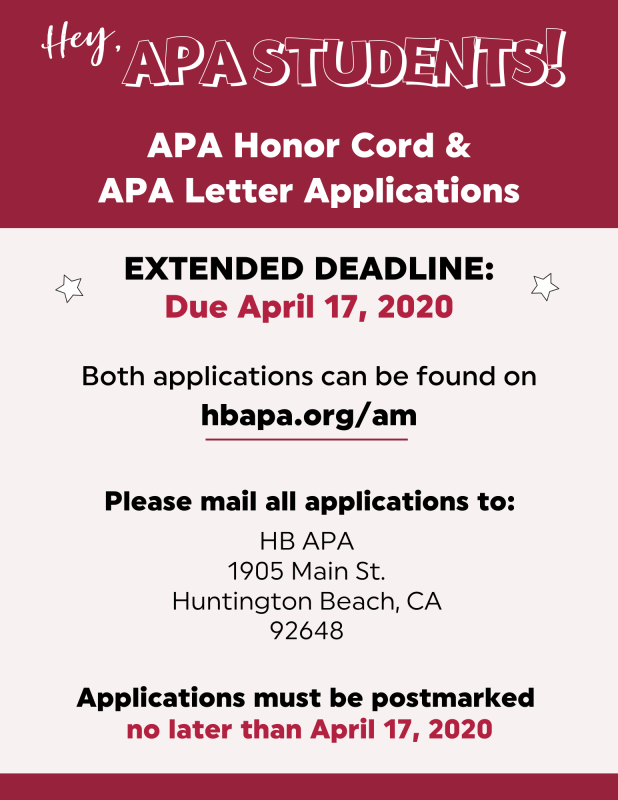 Hey, APA STUDENTS!

APA Honor Cord & APA Letter Applications

EXTENDED DEADLINE:
Due April 17, 2020

Both applications can be found on
hbapa.org/am

Please mail all applications to:
HB APA
1905 Main St.
Huntington Beach, CA
92648

Applications must be postmarked
no later than April 17, 2020